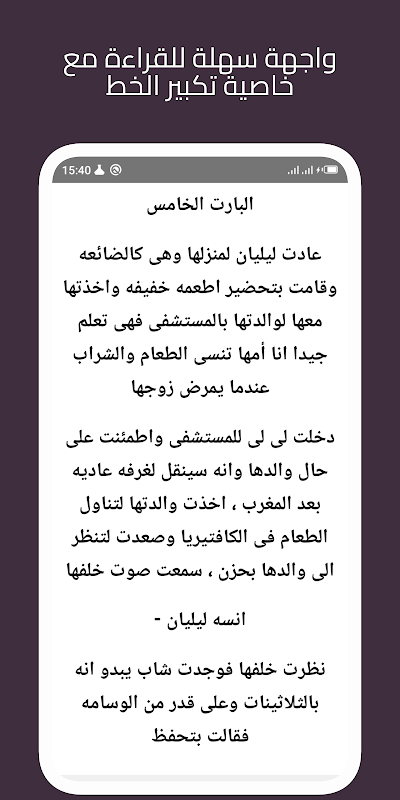 واجهة سهلة للقراءة مع خاصية تكبير الخط

15:40

البارت الخامس

عادت ليليان لمنزلها وهى كالضائعه وقامت بتحضير اطعمه خفيفه واخذتها معها لوالدتها بالمستشفى فهى تعلم جيدا انا أمها تنسى الطعام والشراب عندما يمرض زوجها

دخلت لى لى للمستشفى واطمئنت على حال والدها وانه سينقل لغرفه عاديه بعد المغرب ، اخذت والدتها لتناول الطعام فى الكافتيريا وصعدت لتنظر الى والدها بحزن ، سمعت صوت خلفها

انسه ليليان -

نظرت خلفها فوجدت شاب يبدو انه بالثلاثينات وعلى قدر من الوسامه فقالت بتحفظ